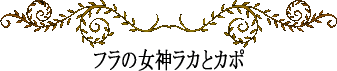 フラの女神ラカとカポ